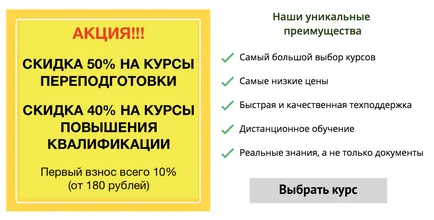 АКЦИЯ!!!

СКИДКА 50% НА КУРСЫ ПЕРЕПОДГОТОВКИ

СКИДКА 40% НА КУРСЫ ПОВЫШЕНИЯ КВАЛИФИКАЦИИ

Первый взнос всего 10% (от 180 рублей)

Наши уникальные преимущества

Самый большой выбор курсов

Самые низкие цены

Быстрая и качественная техподдержка

Дистанционное обучение

Реальные знания, а не только документы

Выбрать курс